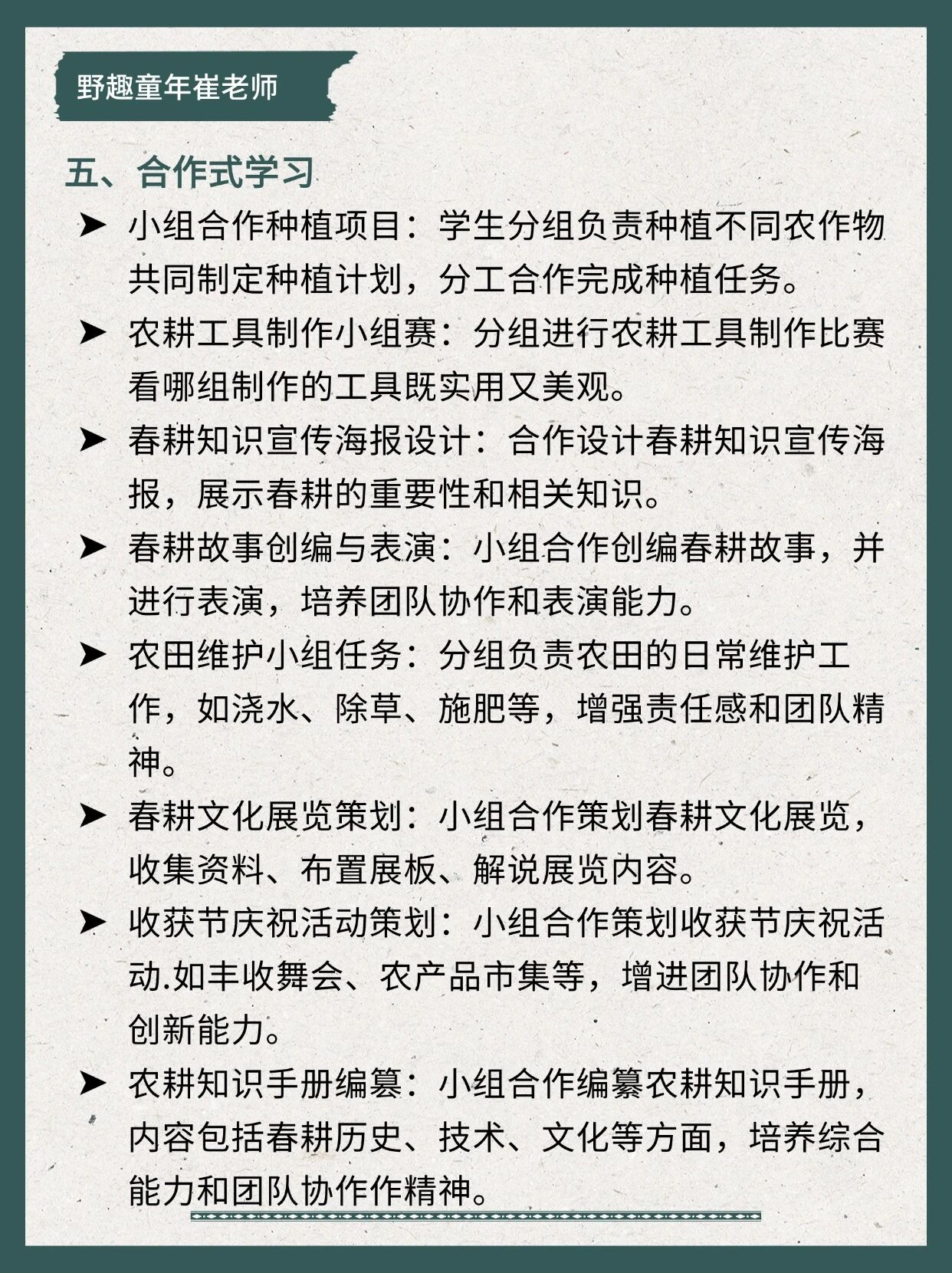 野趣童年崔老师

五、合作式学习

➤ 小组合作种植项目：学生分组负责种植不同农作物共同制定种植计划，分工合作完成种植任务。

➤ 农耕工具制作小组赛：分组进行农耕工具制作比赛看哪组制作的工具既实用又美观。

➤ 春耕知识宣传海报设计：合作设计春耕知识宣传海报，展示春耕的重要性和相关知识。

➤ 春耕故事创编与表演：小组合作创编春耕故事，并进行表演，培养团队协作和表演能力。

➤ 农田维护小组任务：分组负责农田的日常维护工作，如浇水、除草、施肥等，增强责任感和团队精神。

➤ 春耕文化展览策划：小组合作策划春耕文化展览，收集资料、布置展板、解说展览内容。

➤ 收获节庆祝活动策划：小组合作策划收获节庆祝活动.如丰收舞会、农产品市集等，增进团队协作和创新能力。

➤ 农耕知识手册编篡：小组合作编纂农耕知识手册，内容包括春耕历史、技术、文化等方面，培养综合能力和团队协作作精神。